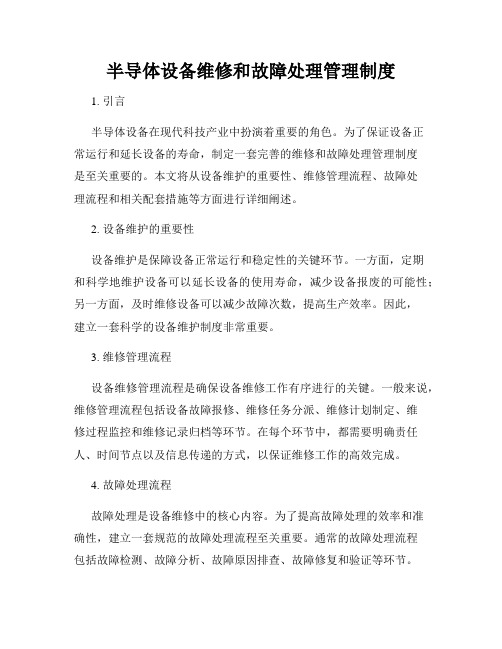 半导体设备维修和故障处理管理制度

1. 引言

半导体设备在现代科技产业中扮演着重要的角色。为了保证设备正常运行和延长设备的寿命，制定一套完善的维修和故障处理管理制度是至关重要的。本文将从设备维护的重要性、维修管理流程、故障处理流程和相关配套措施等方面进行详细阐述。

2. 设备维护的重要性

设备维护是保障设备正常运行和稳定性的关键环节。一方面，定期和科学地维护设备可以延长设备的使用寿命，减少设备报废的可能性；另一方面，及时维修设备可以减少故障次数，提高生产效率。因此，建立一套科学的设备维护制度非常重要。

3. 维修管理流程

设备维修管理流程是确保设备维修工作有序进行的关键。一般来说，维修管理流程包括设备故障报修、维修任务分派、维修计划制定、维修过程监控和维修记录归档等环节。在每个环节中，都需要明确责任人、时间节点以及信息传递的方式，以保证维修工作的高效完成。

4. 故障处理流程

故障处理是设备维修中的核心内容。为了提高故障处理的效率和准确性，建立一套规范的故障处理流程至关重要。通常的故障处理流程包括故障检测、故障分析、故障原因排查、故障修复和验证等环节。